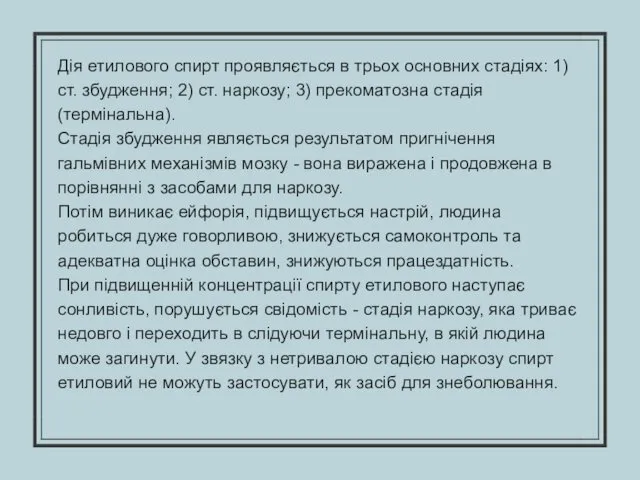 Дія етилового спирт проявляється в трьох основних стадіях: 1) ст. збудження; 2) ст. наркозу; 3) прекоматозна стадія (термінальна).
Стадія збудження являється результатом пригнічення гальмівних механізмів мозку - вона виражена і продовжена в порівнянні з засобами для наркозу.
Потім виникає ейфорія, підвищується настрій, людина робиться дуже говорливою, знижується самоконтроль та адекватна оцінка обставин, знижуються працездатність.
При підвищенній концентрації спирту етилового наступає сонливість, порушується свідомість - стадія наркозу, яка триває недовго і переходить в слідуючи термінальну, в якій людина може загинути. У звязку з нетривалою стадією наркозу спирт етиловий не можуть застосувати, як засіб для знеболювання.